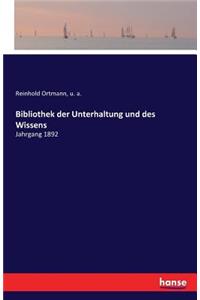 Reinhold Ortmann, u. a.

Bibliothek der Unterhaltung und des Wissens

Jahrgang 1892

hanse